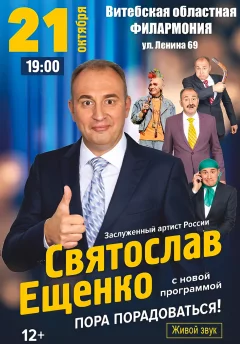 21 октября

19:00

Витебская областная ФИЛАРМОНИЯ

ул. Ленина 69

Заслуженный артист России

Святослав Ещенко

с новой программой

ПОРА ПОРАДОВАТЬСЯ!

12+

Живой звук